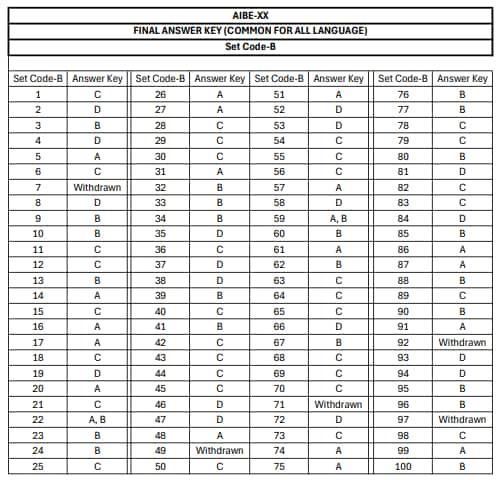 AIBE-XX

FINAL ANSWER KEY (COMMON FOR ALL LANGUAGE)

Set Code-B

| Set Code-B | Answer Key | Set Code-B | Answer Key | Set Code-B | Answer Key | Set Code-B | Answer Key |
|---|---|---|---|---|---|---|---|
| 1 | C | 26 | A | 51 | A | 76 | B |
| 2 | D | 27 | A | 52 | D | 77 | B |
| 3 | B | 28 | C | 53 | D | 78 | C |
| 4 | D | 29 | C | 54 | C | 79 | C |
| 5 | A | 30 | C | 55 | C | 80 | B |
| 6 | C | 31 | A | 56 | C | 81 | D |
| 7 | Withdrawn | 32 | B | 57 | A | 82 | C |
| 8 | D | 33 | B | 58 | D | 83 | C |
| 9 | B | 34 | B | 59 | A, B | 84 | D |
| 10 | B | 35 | D | 60 | B | 85 | B |
| 11 | C | 36 | C | 61 | A | 86 | A |
| 12 | C | 37 | D | 62 | B | 87 | A |
| 13 | B | 38 | D | 63 | C | 88 | B |
| 14 | A | 39 | B | 64 | C | 89 | C |
| 15 | C | 40 | C | 65 | C | 90 | B |
| 16 | A | 41 | B | 66 | D | 91 | A |
| 17 | A | 42 | C | 67 | B | 92 | Withdrawn |
| 18 | C | 43 | C | 68 | C | 93 | D |
| 19 | D | 44 | C | 69 | C | 94 | D |
| 20 | A | 45 | C | 70 | C | 95 | B |
| 21 | C | 46 | D | 71 | Withdrawn | 96 | B |
| 22 | A, B | 47 | D | 72 | D | 97 | Withdrawn |
| 23 | B | 48 | A | 73 | C | 98 | C |
| 24 | B | 49 | Withdrawn | 74 | A | 99 | A |
| 25 | C | 50 | C | 75 | A | 100 | B |